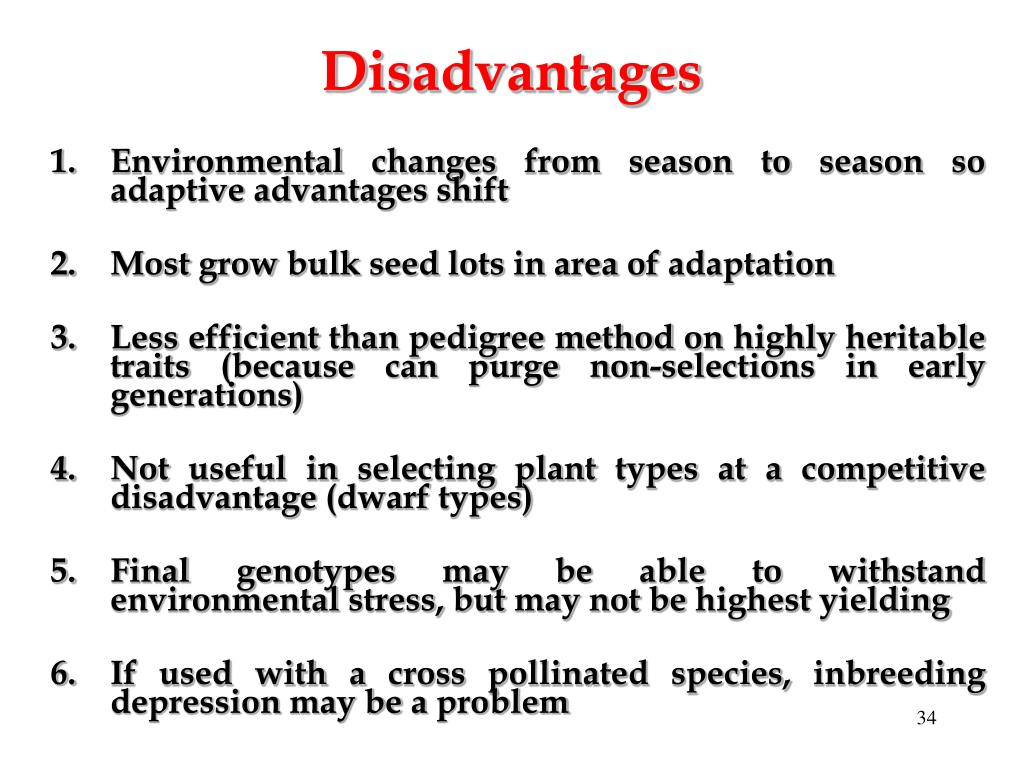 Disadvantages

1. Environmental changes from season to season so adaptive advantages shift

2. Most grow bulk seed lots in area of adaptation

3. Less efficient than pedigree method on highly heritable traits (because can purge non-selections in early generations)

4. Not useful in selecting plant types at a competitive disadvantage (dwarf types)

5. Final genotypes may be able to withstand environmental stress, but may not be highest yielding

6. If used with a cross pollinated species, inbreeding depression may be a problem

34